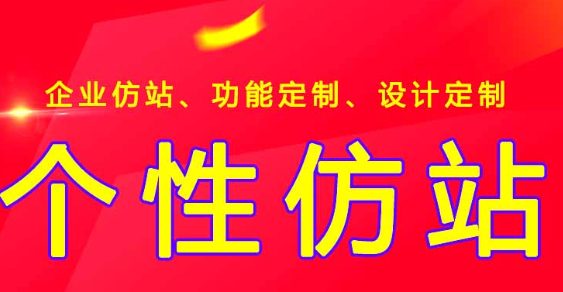 企业仿站、功能定制、设计定制

个性仿站